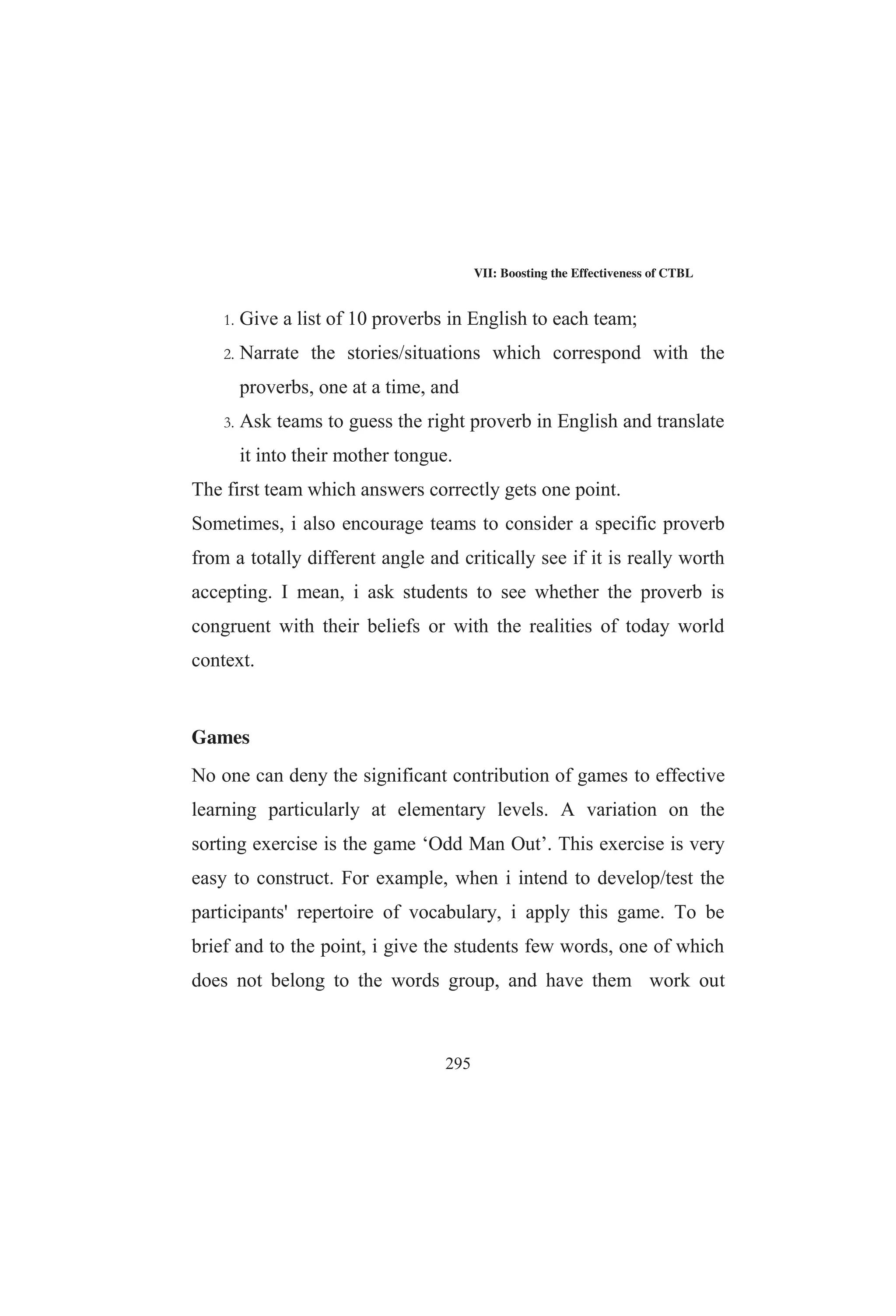 VII: Boosting the Effectiveness of CTBL

1. Give a list of 10 proverbs in English to each team;
2. Narrate the stories/situations which correspond with the proverbs, one at a time, and
3. Ask teams to guess the right proverb in English and translate it into their mother tongue.

The first team which answers correctly gets one point.
Sometimes, i also encourage teams to consider a specific proverb from a totally different angle and critically see if it is really worth accepting. I mean, i ask students to see whether the proverb is congruent with their beliefs or with the realities of today world context.

Games

No one can deny the significant contribution of games to effective learning particularly at elementary levels. A variation on the sorting exercise is the game ‘Odd Man Out’. This exercise is very easy to construct. For example, when i intend to develop/test the participants' repertoire of vocabulary, i apply this game. To be brief and to the point, i give the students few words, one of which does not belong to the words group, and have them work out

295